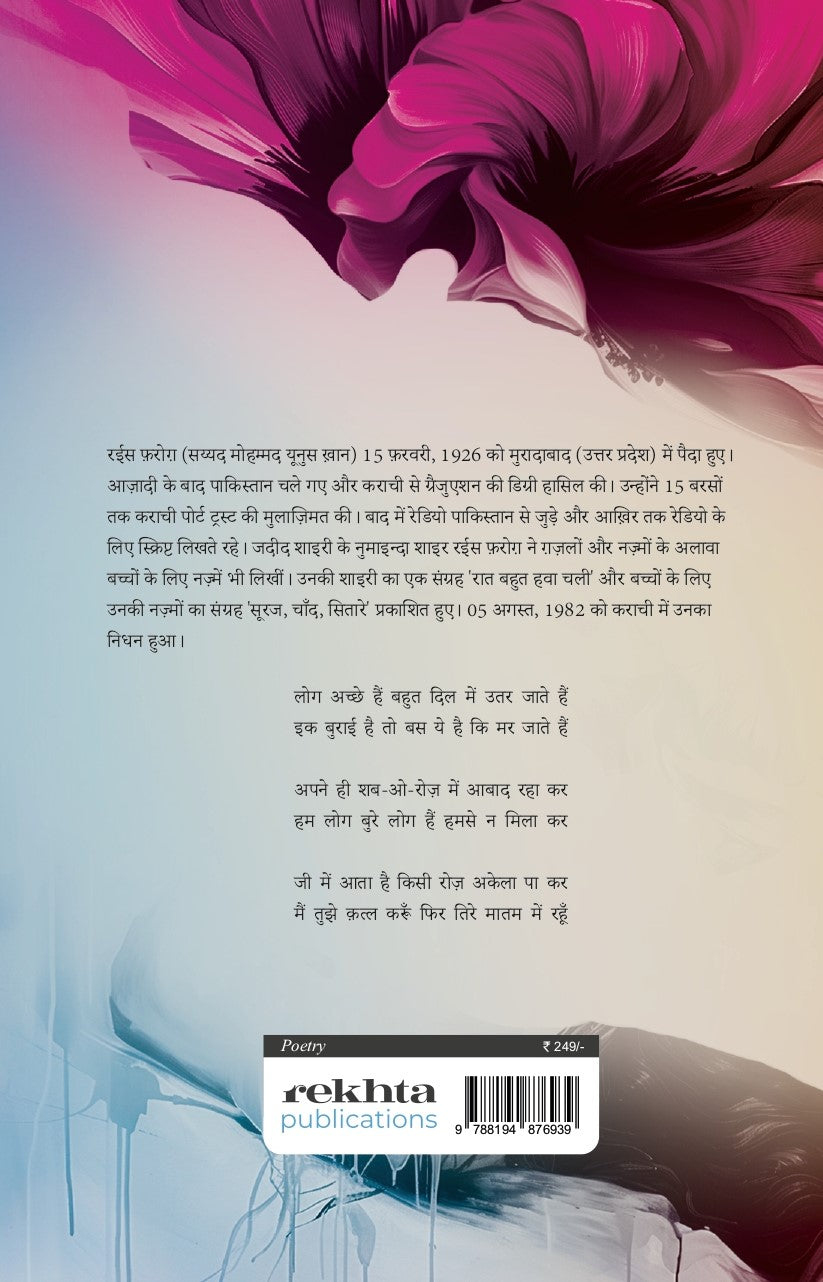 रईस फ़रोग़ (सय्यद मोहम्मद यूनुस ख़ान) 15 फ़रवरी, 1926 को मुरादाबाद (उत्तर प्रदेश) में पैदा हुए। आज़ादी के बाद पाकिस्तान चले गए और कराची से ग्रैजुएशन की डिग्री हासिल की। उन्होंने 15 बरसों तक कराची पोर्ट ट्रस्ट की मुलाज़िमत की। बाद में रेडियो पाकिस्तान से जुड़े और आख़िर तक रेडियो के लिए स्क्रिप्ट लिखते रहे। जदीद शाइरी के नुमाइन्दा शाइर रईस फ़रोग़ ने ग़ज़लों और नज़्मों के अलावा बच्चों के लिए नज़्में भी लिखीं। उनकी शाइरी का एक संग्रह 'रात बहुत हवा चली' और बच्चों के लिए उनकी नज़्मों का संग्रह 'सूरज, चाँद, सितारे' प्रकाशित हुए। 05 अगस्त, 1982 को कराची में उनका निधन हुआ।

लोग अच्छे हैं बहुत दिल में उतर जाते हैं
इक बुराई है तो बस ये है कि मर जाते हैं

अपने ही शब-ओ-रोज़ में आबाद रहा कर
हम लोग बुरे लोग हैं हमसे न मिला कर

जी में आता है किसी रोज़ अकेला पा कर
मैं तुझे क़त्ल करूँ फिर तिरे मातम में रहूँ

Poetry
₹ 249/-

rekhta
publications

9 788194 876939